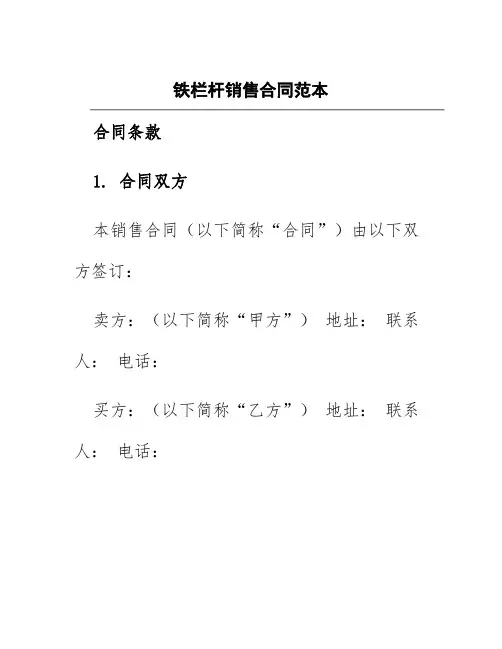 铁栏杆销售合同范本

合同条款

1. 合同双方

本销售合同（以下简称“合同”）由以下双方签订：

卖方：（以下简称“甲方”） 地址： 联系人： 电话：

买方：（以下简称“乙方”） 地址： 联系人： 电话：